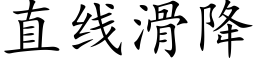 直线滑降